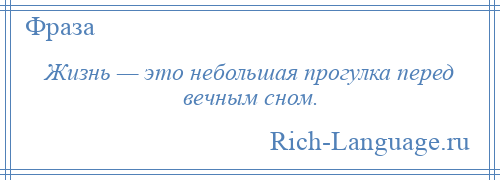 Фраза

Жизнь — это небольшая прогулка перед вечным сном.

Rich-Language.ru